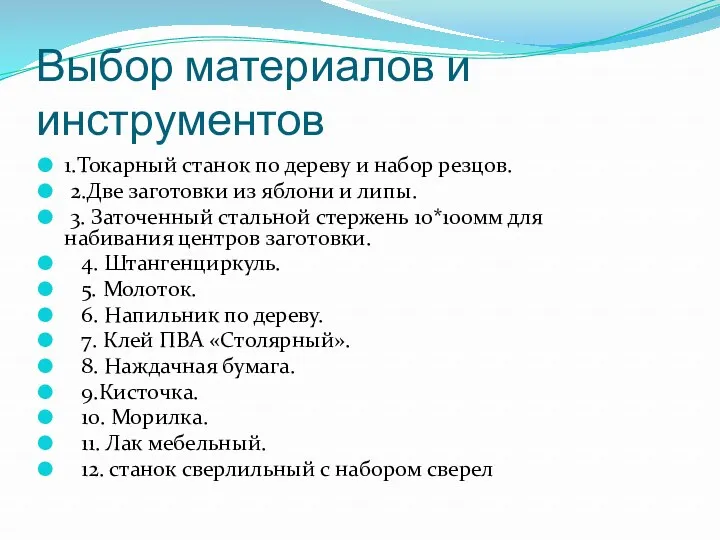 Выбор материалов и инструментов

1.Токарный станок по дереву и набор резцов.
2.Две заготовки из яблони и липы.
3. Заточенный стальной стержень 10*100мм для набивания центров заготовки.
4. Штангенциркуль.
5. Молоток.
6. Напильник по дереву.
7. Клей ПВА «Столярный».
8. Наждачная бумага.
9.Кисточка.
10. Морилка.
11. Лак мебельный.
12. станок сверлильный с набором сверел